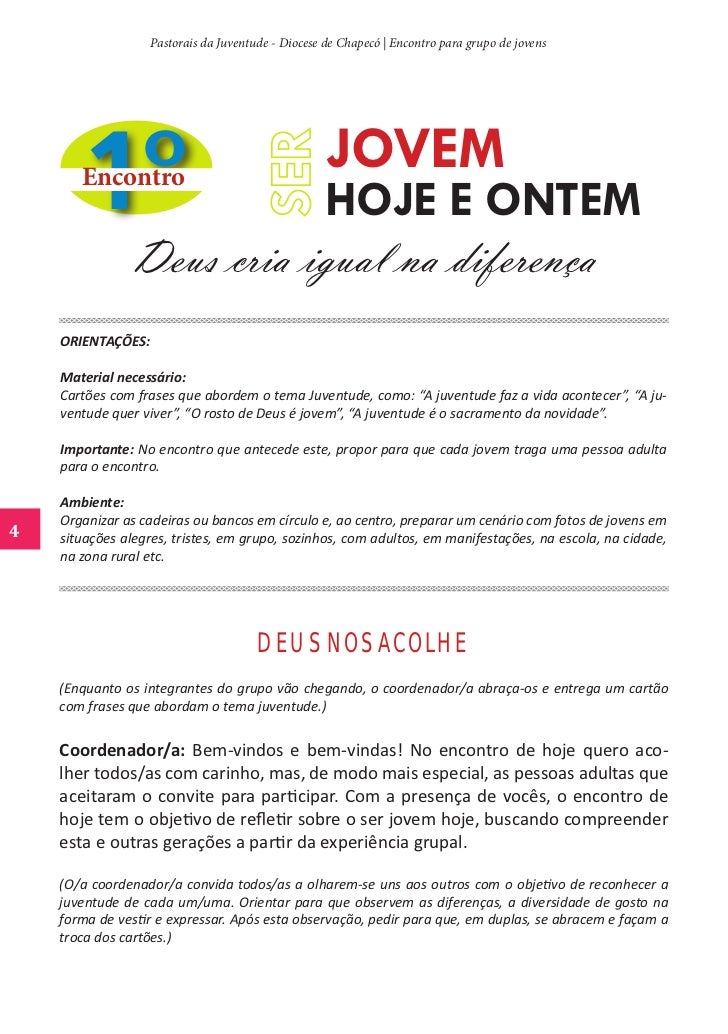 Pastorais da Juventude - Diocese de Chapecó | Encontro para grupo de jovens

1º Encontro

SER JOVEM HOJE E ONTEM

Deus cria igual na diferença

ORIENTAÇÕES:

Material necessário:
Cartões com frases que abordem o tema Juventude, como: "A juventude faz a vida acontecer", "A juventude quer viver", "O rosto de Deus é jovem", "A juventude é o sacramento da novidade".

Importante: No encontro que antecede este, propor para que cada jovem traga uma pessoa adulta para o encontro.

Ambiente:
Organizar as cadeiras ou bancos em círculo e, ao centro, preparar um cenário com fotos de jovens em situações alegres, tristes, em grupo, sozinhos, com adultos, em manifestações, na escola, na cidade, na zona rural etc.

4

DEUS NOS ACOLHE

(Enquanto os integrantes do grupo vão chegando, o coordenador/a abraça-os e entrega um cartão com frases que abordam o tema juventude.)

Coordenador/a: Bem-vindos e bem-vindas! No encontro de hoje quero acolher todos/as com carinho, mas, de modo mais especial, as pessoas adultas que aceitaram o convite para participar. Com a presença de vocês, o encontro de hoje tem o objetivo de refletir sobre o ser jovem hoje, buscando compreender esta e outras gerações a partir da experiência grupal.

(O/a coordenador/a convida todos/as a olharem-se uns aos outros com o objetivo de reconhecer a juventude de cada um/uma. Orientar para que observem as diferenças, a diversidade de gosto na forma de vestir e expressar. Após esta observação, pedir para que, em duplas, se abracem e façam a troca dos cartões.)